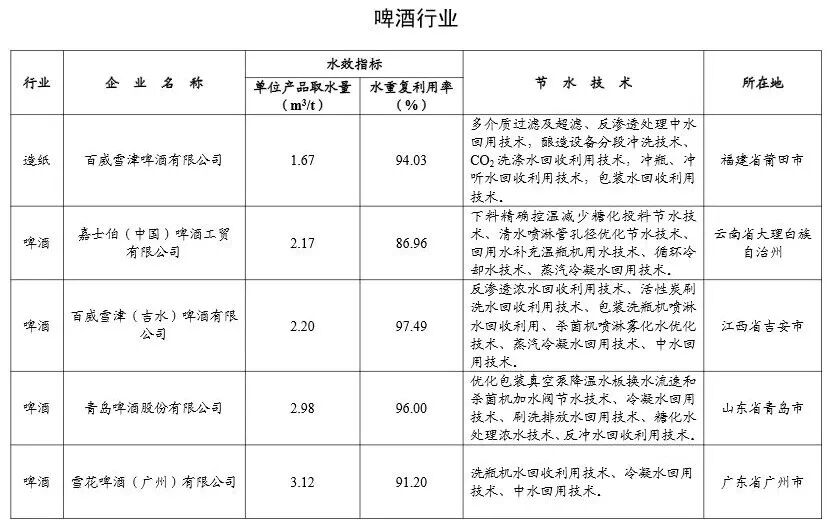 啤酒行业

| 行业 | 企 业 名 称 | 水效指标 单位产品取水量（$m^3/t$） | 水效指标 水重复利用率（%） | 节 水 技 术 | 所在地 |
|---|---|---|---|---|---|
| 造纸 | 百威雪津啤酒有限公司 | 1.67 | 94.03 | 多介质过滤及超滤、反渗透处理中水回用技术，酿造设备分段冲洗技术、$CO_2$ 洗涤水回收利用技术，冲瓶、冲听水回收利用技术，包装水回收利用技术。 | 福建省莆田市 |
| 啤酒 | 嘉士伯（中国）啤酒工贸有限公司 | 2.17 | 86.96 | 下料精确控温减少糖化投料节水技术、清水喷淋管孔径优化节水技术、回用水补充温瓶机用水技术、循环冷却水技术、蒸汽冷凝水回用技术。 | 云南省大理白族自治州 |
| 啤酒 | 百威雪津（吉水）啤酒有限公司 | 2.20 | 97.49 | 反渗透浓水回收利用技术、活性炭刷洗水回收利用技术、包装洗瓶机喷淋水回收利用、杀菌机喷淋雾化水优化技术、蒸汽冷凝水回用技术、中水回用技术。 | 江西省吉安市 |
| 啤酒 | 青岛啤酒股份有限公司 | 2.98 | 96.00 | 优化包装真空泵降温水板换水流速和杀菌机加水阀节水技术、冷凝水回用技术、刷洗排放水回用技术、糖化水处理浓水技术、反冲水回收利用技术。 | 山东省青岛市 |
| 啤酒 | 雪花啤酒（广州）有限公司 | 3.12 | 91.20 | 洗瓶机水回收利用技术、冷凝水回用技术、中水回用技术。 | 广东省广州市 |